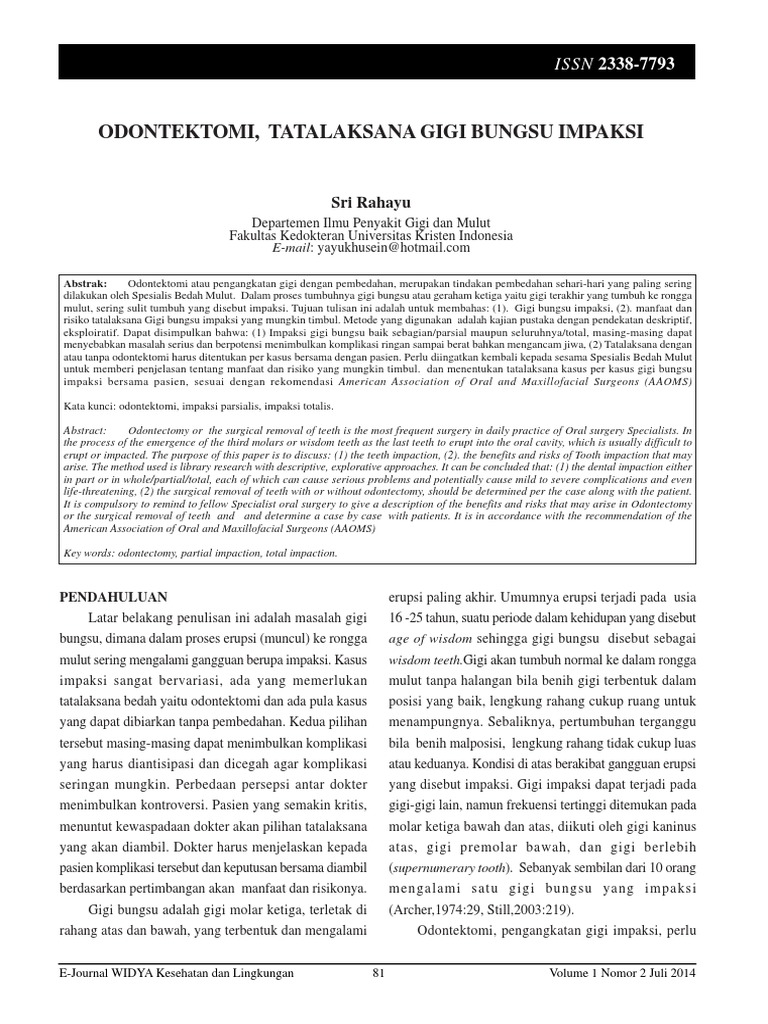 ISSN 2338-7793

ODONTEKTOMI, TATALAKSANA GIGI BUNGSU IMPAKSI

Sri Rahayu

Departemen Ilmu Penyakit Gigi dan Mulut
Fakultas Kedokteran Universitas Kristen Indonesia
E-mail: yayukhusein@hotmail.com

Abstrak: Odontektomi atau pengangkatan gigi dengan pembedahan, merupakan tindakan pembedahan sehari-hari yang paling sering dilakukan oleh Spesialis Bedah Mulut. Dalam proses tumbuhnya gigi bungsu atau geraham ketiga yaitu gigi terakhir yang tumbuh ke rongga mulut, sering sulit tumbuh yang disebut impaksi. Tujuan tulisan ini adalah untuk membahas: (1). Gigi bungsu impaksi, (2). manfaat dan risiko tatalaksana Gigi bungsu impaksi yang mungkin timbul. Metode yang digunakan adalah kajian pustaka dengan pendekatan deskriptif, eksploiratif. Dapat disimpulkan bahwa: (1) Impaksi gigi bungsu baik sebagian/parsial maupun seluruhnya/total, masing-masing dapat menyebabkan masalah serius dan berpotensi menimbulkan komplikasi ringan sampai berat bahkan mengancam jiwa, (2) Tatalaksana dengan atau tanpa odontektomi harus ditentukan per kasus bersama dengan pasien. Perlu diingatkan kembali kepada sesama Spesialis Bedah Mulut untuk memberi penjelasan tentang manfaat dan risiko yang mungkin timbul. dan menentukan tatalaksana kasus per kasus gigi bungsu impaksi bersama pasien, sesuai dengan rekomendasi American Association of Oral and Maxillofacial Surgeons (AAOMS)

Kata kunci: odontektomi, impaksi parsialis, impaksi totalis.

Abstract: Odontectomy or the surgical removal of teeth is the most frequent surgery in daily practice of Oral surgery Specialists. In the process of the emergence of the third molars or wisdom teeth as the last teeth to erupt into the oral cavity, which is usually difficult to erupt or impacted. The purpose of this paper is to discuss: (1) the teeth impaction, (2). the benefits and risks of Tooth impaction that may arise. The method used is library research with descriptive, explorative approaches. It can be concluded that: (1) the dental impaction either in part or in whole/partial/total, each of which can cause serious problems and potentially cause mild to severe complications and even life-threatening, (2) the surgical removal of teeth with or without odontectomy, should be determined per the case along with the patient. It is compulsory to remind to fellow Specialist oral surgery to give a description of the benefits and risks that may arise in Odontectomy or the surgical removal of teeth and and determine a case by case with patients. It is in accordance with the recommendation of the American Association of Oral and Maxillofacial Surgeons (AAOMS)

Key words: odontectomy, partial impaction, total impaction.

PENDAHULUAN

Latar belakang penulisan ini adalah masalah gigi bungsu, dimana dalam proses erupsi (muncul) ke rongga mulut sering mengalami gangguan berupa impaksi. Kasus impaksi sangat bervariasi, ada yang memerlukan tatalaksana bedah yaitu odontektomi dan ada pula kasus yang dapat dibiarkan tanpa pembedahan. Kedua pilihan tersebut masing-masing dapat menimbulkan komplikasi yang harus diantisipasi dan dicegah agar komplikasi seringan mungkin. Perbedaan persepsi antar dokter menimbulkan kontroversi. Pasien yang semakin kritis, menuntut kewaspadaan dokter akan pilihan tatalaksana yang akan diambil. Dokter harus menjelaskan kepada pasien komplikasi tersebut dan keputusan bersama diambil berdasarkan pertimbangan akan manfaat dan risikonya.

Gigi bungsu adalah gigi molar ketiga, terletak di rahang atas dan bawah, yang terbentuk dan mengalami erupsi paling akhir. Umumnya erupsi terjadi pada usia 16 -25 tahun, suatu periode dalam kehidupan yang disebut age of wisdom sehingga gigi bungsu disebut sebagai wisdom teeth.Gigi akan tumbuh normal ke dalam rongga mulut tanpa halangan bila benih gigi terbentuk dalam posisi yang baik, lengkung rahang cukup ruang untuk menampungnya. Sebaliknya, pertumbuhan terganggu bila benih malposisi, lengkung rahang tidak cukup luas atau keduanya. Kondisi di atas berakibat gangguan erupsi yang disebut impaksi. Gigi impaksi dapat terjadi pada gigi-gigi lain, namun frekuensi tertinggi ditemukan pada molar ketiga bawah dan atas, diikuti oleh gigi kaninus atas, gigi premolar bawah, dan gigi berlebih (supernumerary tooth). Sebanyak sembilan dari 10 orang mengalami satu gigi bungsu yang impaksi (Archer,1974:29, Still,2003:219).

Odontektomi, pengangkatan gigi impaksi, perlu

E-Journal WIDYA Kesehatan dan Lingkungan 81 Volume 1 Nomor 2 Juli 2014